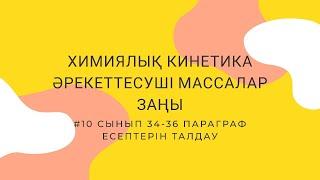 ХИМИЯЛЫҚ КИНЕТИКА ӘРЕКЕТТЕСУШІ МАССАЛАР ЗАҢЫ

#10 СЫНЫП 34-36 ПАРАГРАФ ЕСЕПТЕРІН ТАЛДАУ